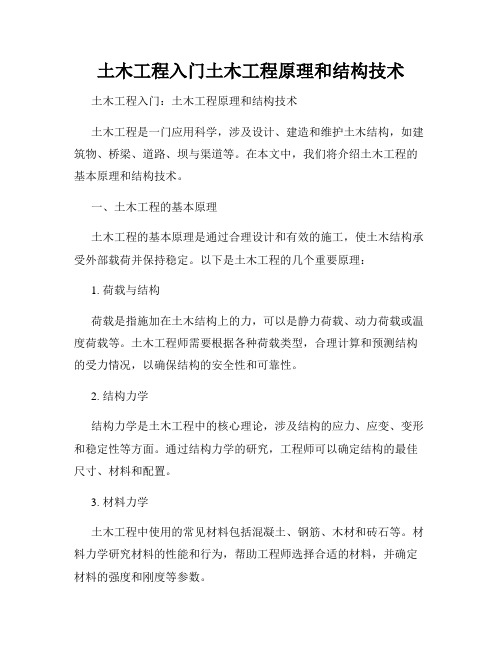 土木工程入门土木工程原理和结构技术

土木工程入门：土木工程原理和结构技术

土木工程是一门应用科学，涉及设计、建造和维护土木结构，如建筑物、桥梁、道路、坝与渠道等。在本文中，我们将介绍土木工程的基本原理和结构技术。

一、土木工程的基本原理

土木工程的基本原理是通过合理设计和有效的施工，使土木结构承受外部载荷并保持稳定。以下是土木工程的几个重要原理：

1. 荷载与结构

荷载是指施加在土木结构上的力，可以是静力荷载、动力荷载或温度荷载等。土木工程师需要根据各种荷载类型，合理计算和预测结构的受力情况，以确保结构的安全性和可靠性。

2. 结构力学

结构力学是土木工程中的核心理论，涉及结构的应力、应变、变形和稳定性等方面。通过结构力学的研究，工程师可以确定结构的最佳尺寸、材料和配置。

3. 材料力学

土木工程中使用的常见材料包括混凝土、钢筋、木材和砖石等。材料力学研究材料的性能和行为，帮助工程师选择合适的材料，并确定材料的强度和刚度等参数。